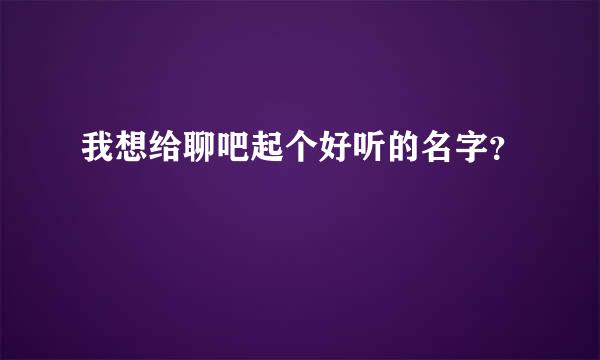 我想给聊吧起个好听的名字?